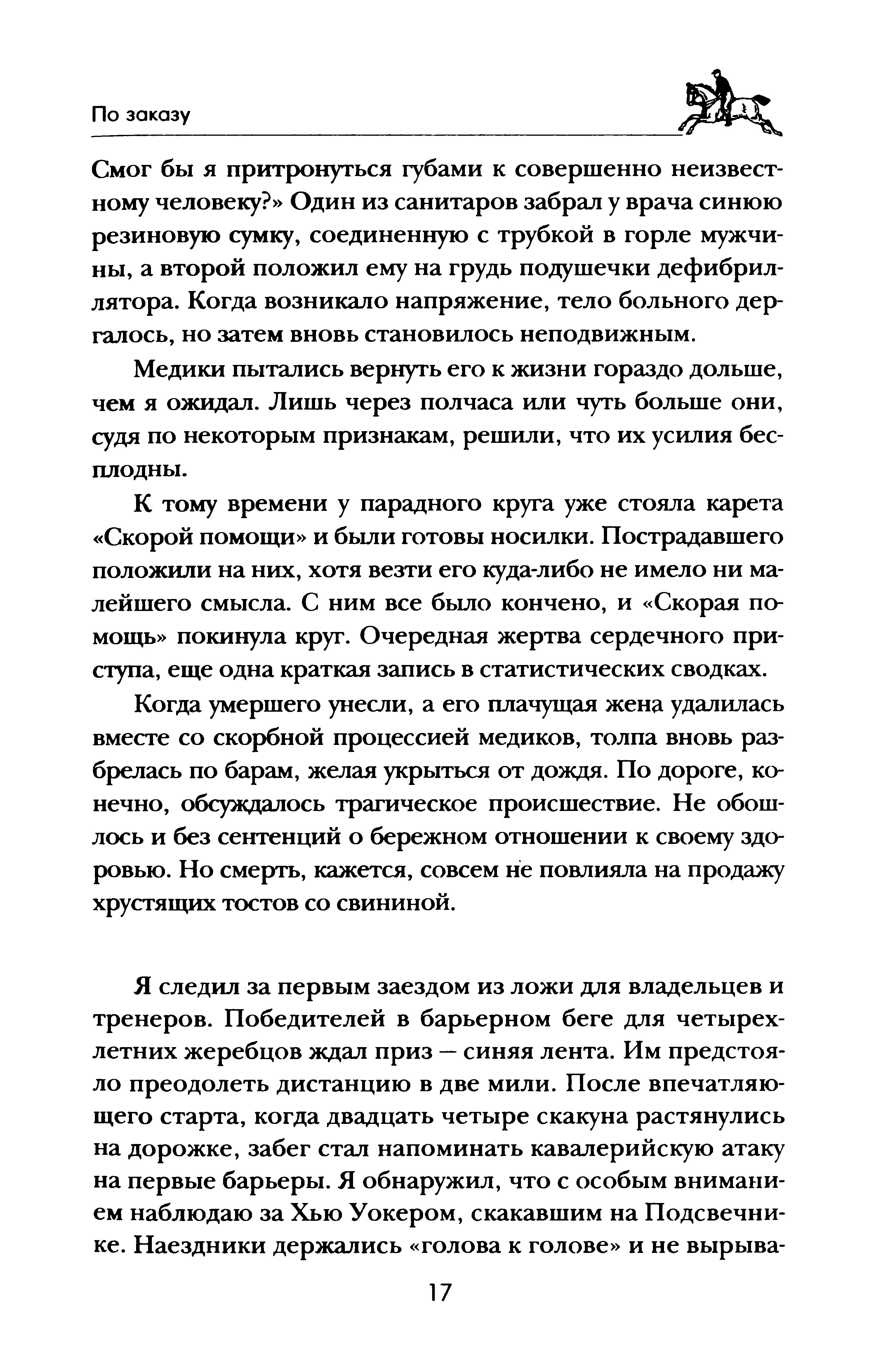 По заказу

Смог бы я притронуться губами к совершенно неизвестному человеку?» Один из санитаров забрал у врача синюю резиновую сумку, соединенную с трубкой в горле мужчины, а второй положил ему на грудь подушечки дефибриллятора. Когда возникало напряжение, тело больного дергалось, но затем вновь становилось неподвижным.

Медики пытались вернуть его к жизни гораздо дольше, чем я ожидал. Лишь через полчаса или чуть больше они, судя по некоторым признакам, решили, что их усилия бесплодны.

К тому времени у парадного круга уже стояла карета «Скорой помощи» и были готовы носилки. Пострадавшего положили на них, хотя везти его куда-либо не имело ни малейшего смысла. С ним все было кончено, и «Скорая помощь» покинула круг. Очередная жертва сердечного приступа, еще одна краткая запись в статистических сводках.

Когда умершего унесли, а его плачущая жена удалилась вместе со скорбной процессией медиков, толпа вновь разбрелась по барам, желая укрыться от дождя. По дороге, конечно, обсуждалось трагическое происшествие. Не обошлось и без сентенций о бережном отношении к своему здоровью. Но смерть, кажется, совсем не повлияла на продажу хрустящих тостов со свининой.

Я следил за первым заездом из ложи для владельцев и тренеров. Победителей в барьерном беге для четырехлетних жеребцов ждал приз — синяя лента. Им предстояло преодолеть дистанцию в две мили. После впечатляющего старта, когда двадцать четыре скакуна растянулись на дорожке, забег стал напоминать кавалерийскую атаку на первые барьеры. Я обнаружил, что с особым вниманием наблюдаю за Хью Уокером, скакавшим на Подсвечнике. Наездники держались «голова к голове» и не вырыва-

17